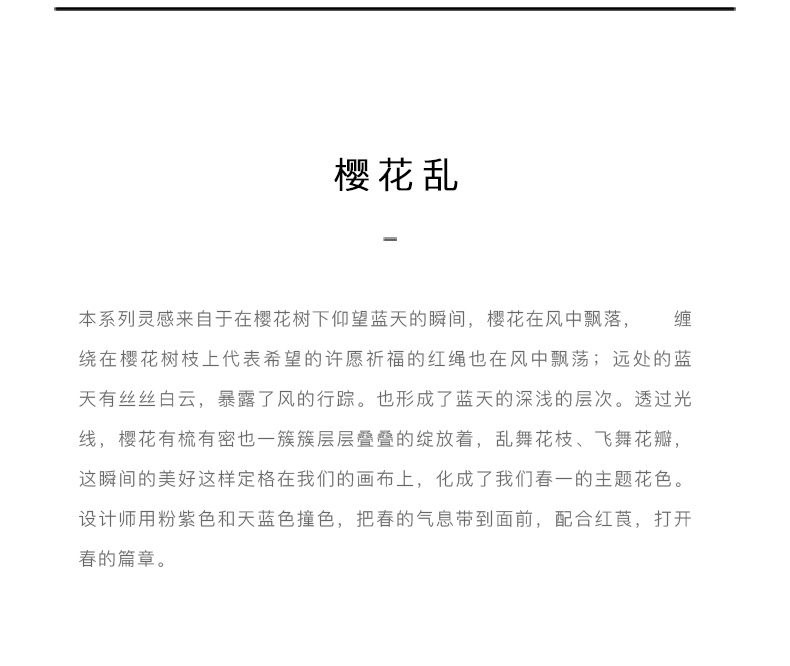 樱花乱

本系列灵感来自于在樱花树下仰望蓝天的瞬间，樱花在风中飘落，　缠绕在樱花树枝上代表希望的许愿祈福的红绳也在风中飘荡；远处的蓝天有丝丝白云，暴露了风的行踪。也形成了蓝天的深浅的层次。透过光线，樱花有梳有密也一簇簇层层叠叠的绽放着，乱舞花枝、飞舞花瓣，这瞬间的美好这样定格在我们的画布上，化成了我们春一的主题花色。设计师用粉紫色和天蓝色撞色，把春的气息带到面前，配合红莨，打开春的篇章。